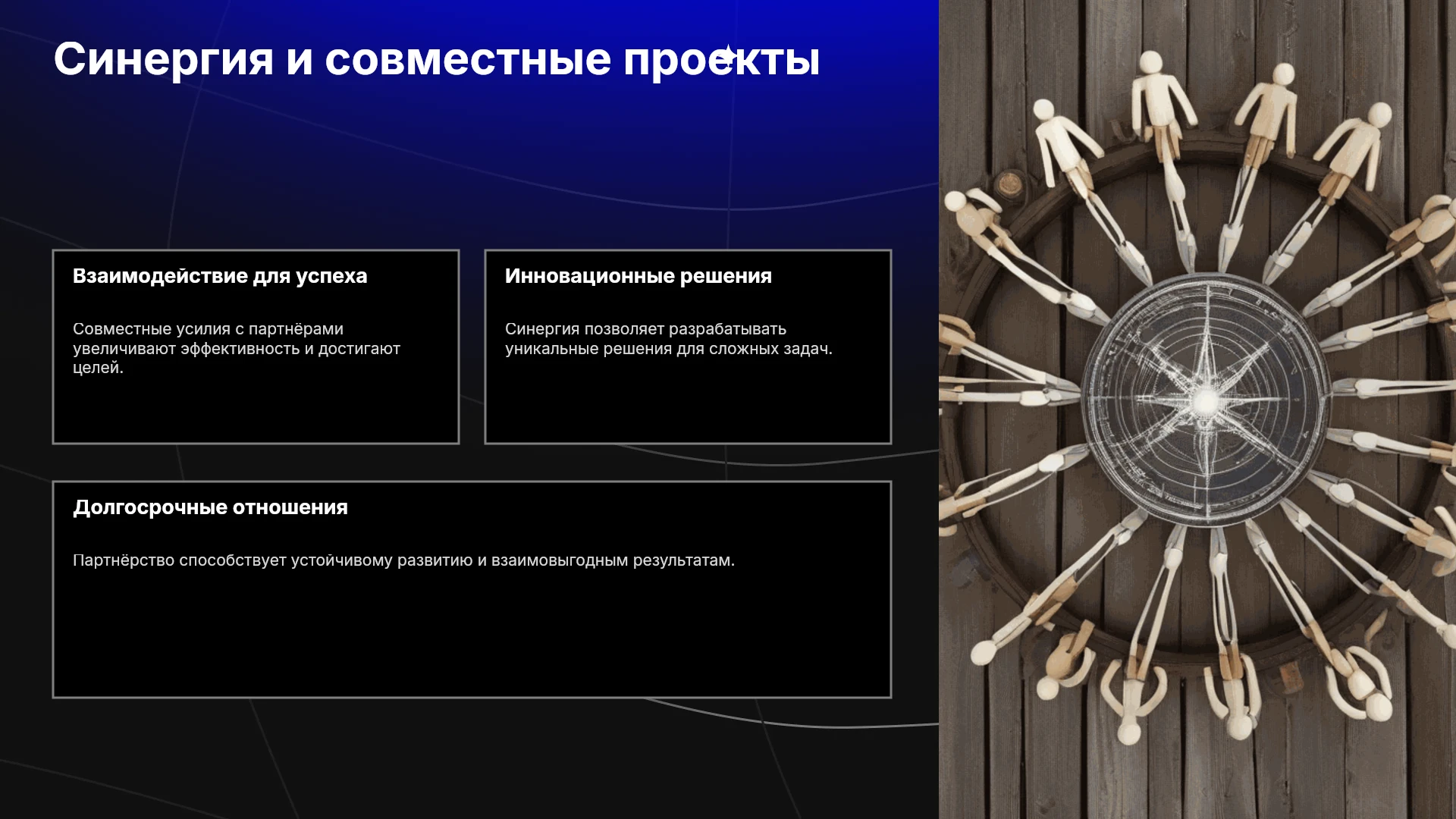 Синергия и совместные проекты

Взаимодействие для успеха

Совместные усилия с партнёрами увеличивают эффективность и достигают целей.

Инновационные решения

Синергия позволяет разрабатывать уникальные решения для сложных задач.

Долгосрочные отношения

Партнёрство способствует устойчивому развитию и взаимовыгодным результатам.